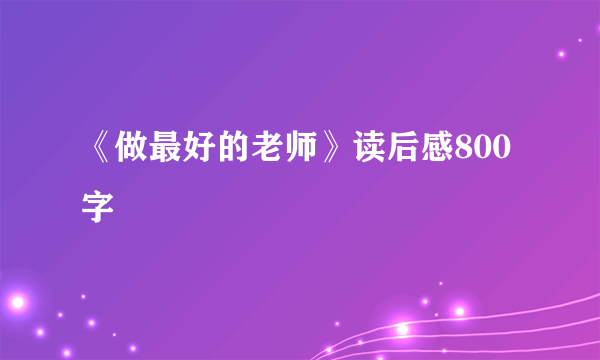 《做最好的老师》读后感800字